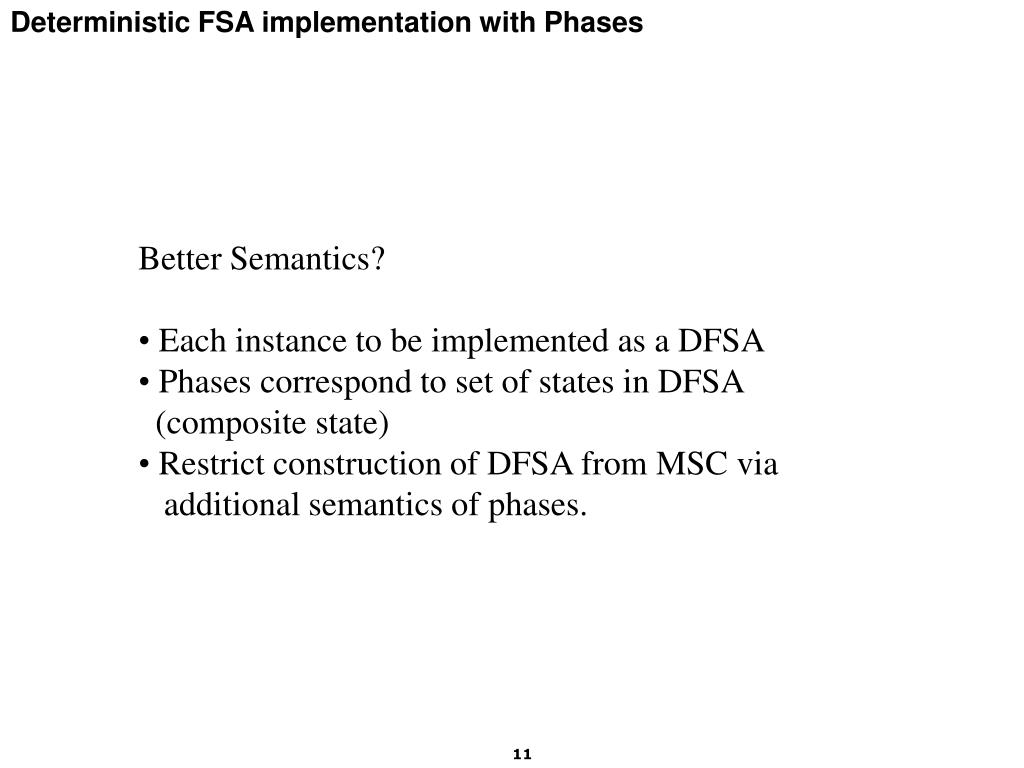 Deterministic FSA implementation with Phases

Better Semantics?

• Each instance to be implemented as a DFSA
• Phases correspond to set of states in DFSA (composite state)
• Restrict construction of DFSA from MSC via additional semantics of phases.

11